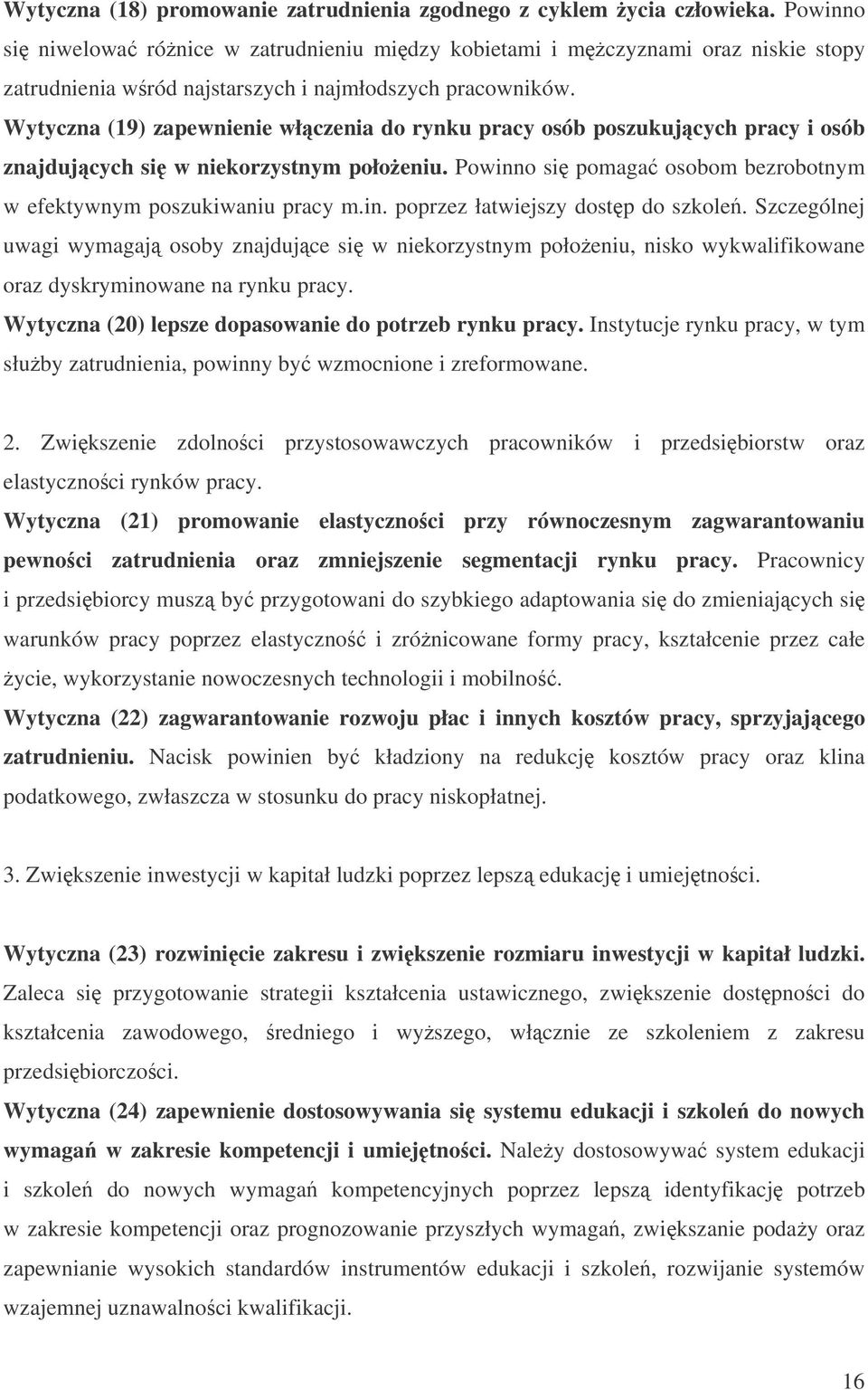 Wytyczna (18) promowanie zatrudnienia zgodnego z cyklem życia człowieka. Powinno się niwelować różnice w zatrudnieniu między kobietami i mężczyznami oraz niskie stopy zatrudnienia wśród najstarszych i najmłodszych pracowników.
Wytyczna (19) zapewnienie włączenia do rynku pracy osób poszukujących pracy i osób znajdujących się w niekorzystnym położeniu. Powinno się pomagać osobom bezrobotnym w efektywnym poszukiwaniu pracy m.in. poprzez łatwiejszy dostęp do szkoleń. Szczególnej uwagi wymagają osoby znajdujące się w niekorzystnym położeniu, nisko wykwalifikowane oraz dyskryminowane na rynku pracy.
Wytyczna (20) lepsze dopasowanie do potrzeb rynku pracy. Instytucje rynku pracy, w tym służby zatrudnienia, powinny być wzmocnione i zreformowane.

2. Zwiększenie zdolności przystosowawczych pracowników i przedsiębiorstw oraz elastyczności rynków pracy.
Wytyczna (21) promowanie elastyczności przy równoczesnym zagwarantowaniu pewności zatrudnienia oraz zmniejszenie segmentacji rynku pracy. Pracownicy i przedsiębiorcy muszą być przygotowani do szybkiego adaptowania się do zmieniających się warunków pracy poprzez elastyczność i zróżnicowane formy pracy, kształcenie przez całe życie, wykorzystanie nowoczesnych technologii i mobilność.
Wytyczna (22) zagwarantowanie rozwoju płac i innych kosztów pracy, sprzyjającego zatrudnieniu. Nacisk powinien być kładziony na redukcję kosztów pracy oraz klina podatkowego, zwłaszcza w stosunku do pracy niskopłatnej.

3. Zwiększenie inwestycji w kapitał ludzki poprzez lepszą edukację i umiejętności.

Wytyczna (23) rozwinięcie zakresu i zwiększenie rozmiaru inwestycji w kapitał ludzki. Zaleca się przygotowanie strategii kształcenia ustawicznego, zwiększenie dostępności do kształcenia zawodowego, średniego i wyższego, włącznie ze szkoleniem z zakresu przedsiębiorczości.
Wytyczna (24) zapewnienie dostosowywania się systemu edukacji i szkoleń do nowych wymagań w zakresie kompetencji i umiejętności. Należy dostosowywać system edukacji i szkoleń do nowych wymagań kompetencyjnych poprzez lepszą identyfikację potrzeb w zakresie kompetencji oraz prognozowanie przyszłych wymagań, zwiększanie podaży oraz zapewnianie wysokich standardów instrumentów edukacji i szkoleń, rozwijanie systemów wzajemnej uznawalności kwalifikacji.

16